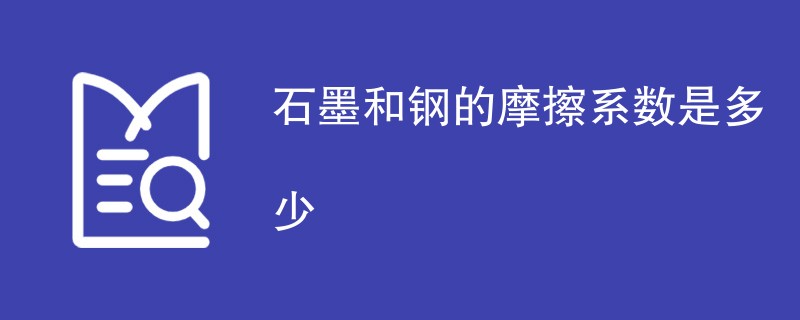 石墨和钢的摩擦系数是多少